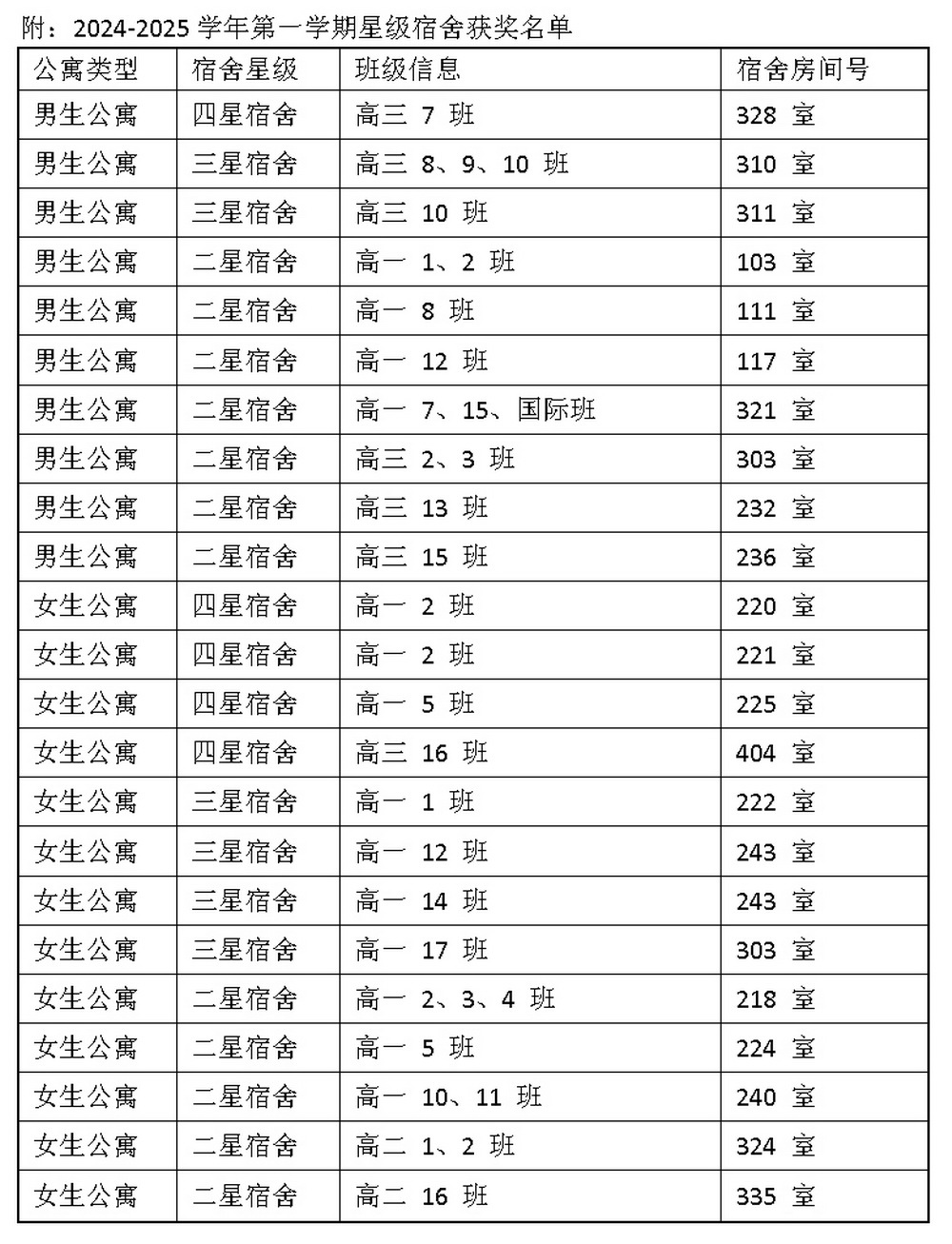 附：2024-2025 学年第一学期星级宿舍获奖名单

| 公寓类型 | 宿舍星级 | 班级信息 | 宿舍房间号 |
|---|---|---|---|
| 男生公寓 | 四星宿舍 | 高三 7 班 | 328 室 |
| 男生公寓 | 三星宿舍 | 高三 8、9、10 班 | 310 室 |
| 男生公寓 | 三星宿舍 | 高三 10 班 | 311 室 |
| 男生公寓 | 二星宿舍 | 高一 1、2 班 | 103 室 |
| 男生公寓 | 二星宿舍 | 高一 8 班 | 111 室 |
| 男生公寓 | 二星宿舍 | 高一 12 班 | 117 室 |
| 男生公寓 | 二星宿舍 | 高一 7、15、国际班 | 321 室 |
| 男生公寓 | 二星宿舍 | 高三 2、3 班 | 303 室 |
| 男生公寓 | 二星宿舍 | 高三 13 班 | 232 室 |
| 男生公寓 | 二星宿舍 | 高三 15 班 | 236 室 |
| 女生公寓 | 四星宿舍 | 高一 2 班 | 220 室 |
| 女生公寓 | 四星宿舍 | 高一 2 班 | 221 室 |
| 女生公寓 | 四星宿舍 | 高一 5 班 | 225 室 |
| 女生公寓 | 四星宿舍 | 高三 16 班 | 404 室 |
| 女生公寓 | 三星宿舍 | 高一 1 班 | 222 室 |
| 女生公寓 | 三星宿舍 | 高一 12 班 | 243 室 |
| 女生公寓 | 三星宿舍 | 高一 14 班 | 243 室 |
| 女生公寓 | 三星宿舍 | 高一 17 班 | 303 室 |
| 女生公寓 | 二星宿舍 | 高一 2、3、4 班 | 218 室 |
| 女生公寓 | 二星宿舍 | 高一 5 班 | 224 室 |
| 女生公寓 | 二星宿舍 | 高一 10、11 班 | 240 室 |
| 女生公寓 | 二星宿舍 | 高二 1、2 班 | 324 室 |
| 女生公寓 | 二星宿舍 | 高二 16 班 | 335 室 |